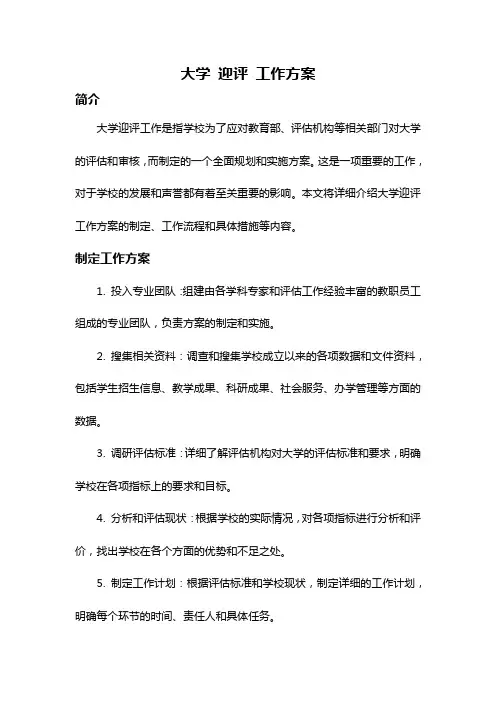 大学 迎评 工作方案

简介

大学迎评工作是指学校为了应对教育部、评估机构等相关部门对大学的评估和审核，而制定的一个全面规划和实施方案。这是一项重要的工作，对于学校的发展和声誉都有着至关重要的影响。本文将详细介绍大学迎评工作方案的制定、工作流程和具体措施等内容。

制定工作方案

1. 投入专业团队：组建由各学科专家和评估工作经验丰富的教职员工组成的专业团队，负责方案的制定和实施。

2. 搜集相关资料：调查和搜集学校成立以来的各项数据和文件资料，包括学生招生信息、教学成果、科研成果、社会服务、办学管理等方面的数据。

3. 调研评估标准：详细了解评估机构对大学的评估标准和要求，明确学校在各项指标上的要求和目标。

4. 分析和评估现状：根据学校的实际情况，对各项指标进行分析和评价，找出学校在各个方面的优势和不足之处。

5. 制定工作计划：根据评估标准和学校现状，制定详细的工作计划，明确每个环节的时间、责任人和具体任务。